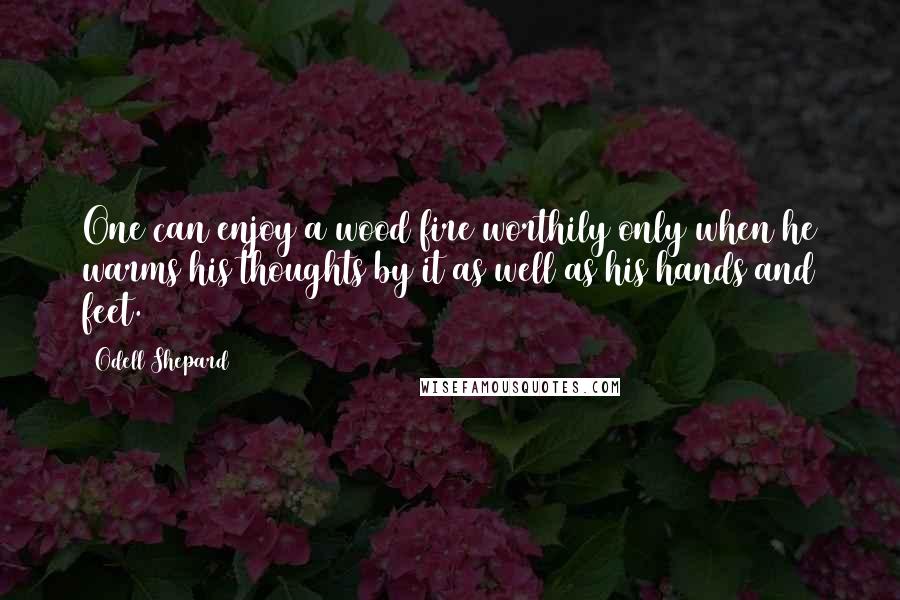 One can enjoy a wood fire worthily only when he warms his thoughts by it as well as his hands and feet.

Odell Shepard

WISEFAMOUSQUOTES.COM